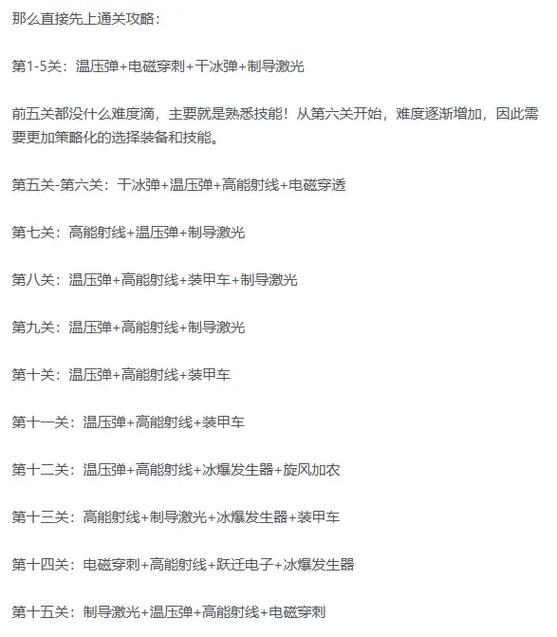 那么直接先上通关攻略：

第1-5关：温压弹+电磁穿刺+干冰弹+制导激光

前五关都没什么难度滴，主要就是熟悉技能！从第六关开始，难度逐渐增加，因此需要更加策略化的选择装备和技能。

第五关-第六关：干冰弹+温压弹+高能射线+电磁穿透

第七关：高能射线+温压弹+制导激光

第八关：温压弹+高能射线+装甲车+制导激光

第九关：温压弹+高能射线+制导激光

第十关：温压弹+高能射线+装甲车

第十一关：温压弹+高能射线+装甲车

第十二关：温压弹+高能射线+冰爆发生器+旋风加农

第十三关：高能射线+制导激光+冰爆发生器+装甲车

第十四关：电磁穿刺+高能射线+跃迁电子+冰爆发生器

第十五关：制导激光+温压弹+高能射线+电磁穿刺